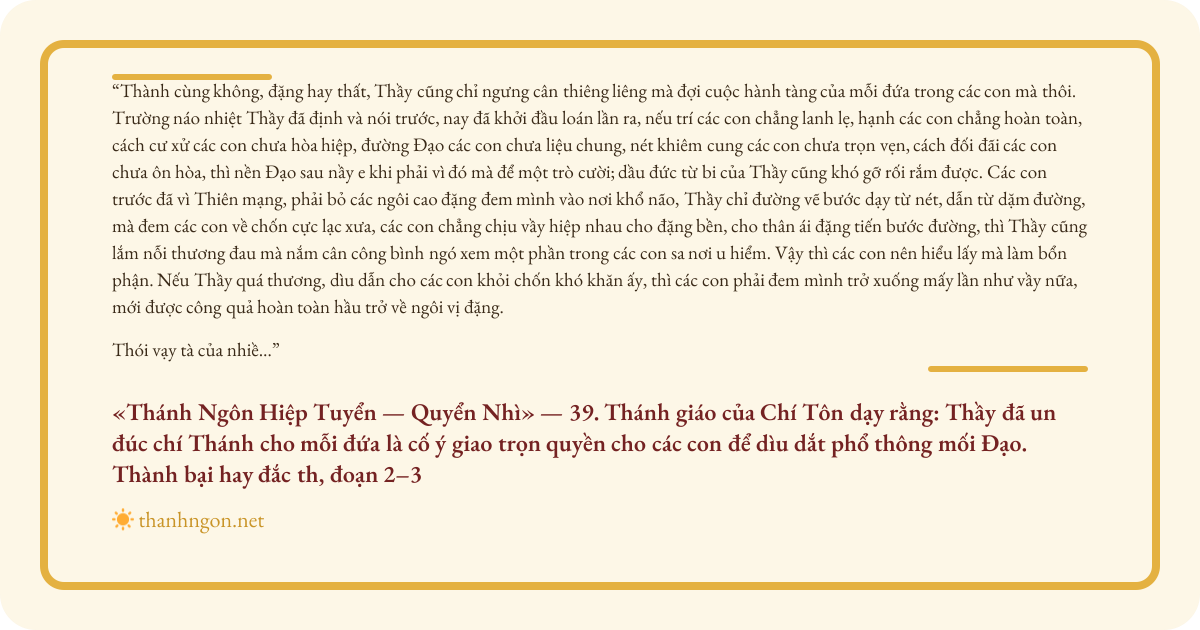 “Thành cùng không, đặng hay thất, Thầy cũng chỉ ngưng cân thiêng liêng mà đợi cuộc hành tàng của mỗi đứa trong các con mà thôi. Trường náo nhiệt Thầy đã định và nói trước, nay đã khởi đầu loán lần ra, nếu trí các con chẳng lanh lẹ, hạnh các con chẳng hoàn toàn, cách cư xử các con chưa hòa hiệp, đường Đạo các con chưa liệu chung, nét khiêm cung các con chưa trọn vẹn, cách đối đãi các con chưa ôn hòa, thì nền Đạo sau nầy e khi phải vì đó mà để một trò cười; dầu đức từ bi của Thầy cũng khó gỡ rối rắm được. Các con trước đã vì Thiên mạng, phải bỏ các ngôi cao đặng đem mình vào nơi khổ não, Thầy chỉ đường vẽ bước dạy từ nét, dẫn từ dặm đường, mà đem các con về chốn cực lạc xưa, các con chẳng chịu vầy hiệp nhau cho đặng bền, cho thân ái đặng tiến bước đường, thì Thầy cũng lắm nỗi thương đau mà nắm cân công bình ngó xem một phần trong các con sa nơi u hiểm. Vậy thì các con nên hiểu lấy mà làm bổn phận. Nếu Thầy quá thương, dìu dẫn cho các con khỏi chốn khó khăn ấy, thì các con phải đem mình trở xuống mấy lần như vầy nữa, mới được công quả hoàn toàn hầu trở về ngôi vị đặng.

Thói vạy tà của nhiề...”

«Thánh Ngôn Hiệp Tuyển — Quyển Nhì» — 39. Thánh giáo của Chí Tôn dạy rằng: Thầy đã un đúc chí Thánh cho mỗi đứa là cố ý giao trọn quyền cho các con để dìu dắt phổ thông mối Đạo. Thành bại hay đắc th, đoạn 2–3

thanhngon.net